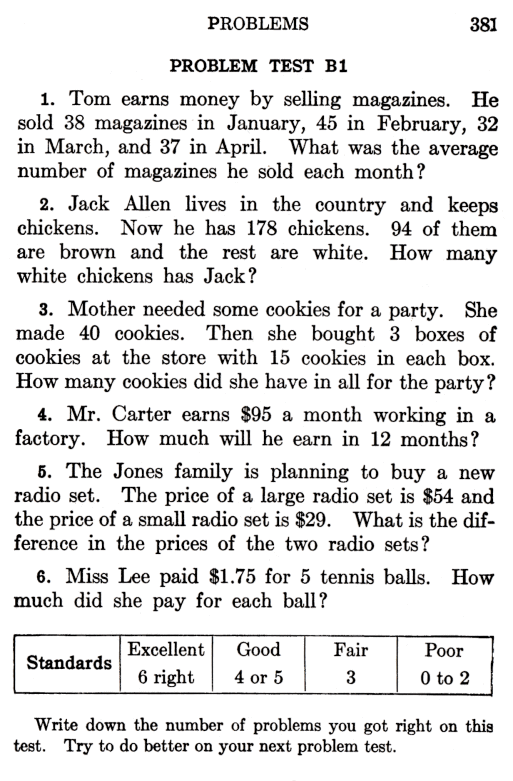 PROBLEMS 381

PROBLEM TEST B1

1. Tom earns money by selling magazines. He sold 38 magazines in January, 45 in February, 32 in March, and 37 in April. What was the average number of magazines he sold each month?

2. Jack Allen lives in the country and keeps chickens. Now he has 178 chickens. 94 of them are brown and the rest are white. How many white chickens has Jack?

3. Mother needed some cookies for a party. She made 40 cookies. Then she bought 3 boxes of cookies at the store with 15 cookies in each box. How many cookies did she have in all for the party?

4. Mr. Carter earns \$95 a month working in a factory. How much will he earn in 12 months?

5. The Jones family is planning to buy a new radio set. The price of a large radio set is \$54 and the price of a small radio set is \$29. What is the difference in the prices of the two radio sets?

6. Miss Lee paid \$1.75 for 5 tennis balls. How much did she pay for each ball?

| Standards | Excellent | Good | Fair | Poor |
|---|---|---|---|---|
| | 6 right | 4 or 5 | 3 | 0 to 2 |

Write down the number of problems you got right on this test. Try to do better on your next problem test.